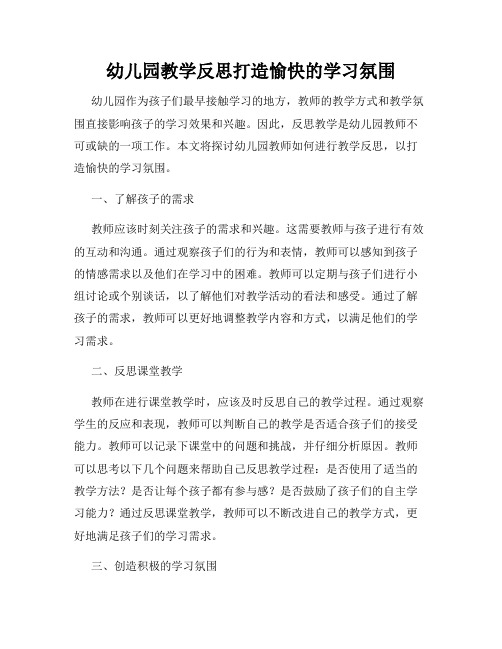 幼儿园教学反思打造愉快的学习氛围

幼儿园作为孩子们最早接触学习的地方，教师的教学方式和教学氛围直接影响孩子的学习效果和兴趣。因此，反思教学是幼儿园教师不可或缺的一项工作。本文将探讨幼儿园教师如何进行教学反思，以打造愉快的学习氛围。

一、了解孩子的需求

教师应该时刻关注孩子的需求和兴趣。这需要教师与孩子进行有效的互动和沟通。通过观察孩子们的行为和表情，教师可以感知到孩子的情感需求以及他们在学习中的困难。教师可以定期与孩子们进行小组讨论或个别谈话，以了解他们对教学活动的看法和感受。通过了解孩子的需求，教师可以更好地调整教学内容和方式，以满足他们的学习需求。

二、反思课堂教学

教师在进行课堂教学时，应该及时反思自己的教学过程。通过观察学生的反应和表现，教师可以判断自己的教学是否适合孩子们的接受能力。教师可以记录下课堂中的问题和挑战，并仔细分析原因。教师可以思考以下几个问题来帮助自己反思教学过程：是否使用了适当的教学方法？是否让每个孩子都有参与感？是否鼓励了孩子们的自主学习能力？通过反思课堂教学，教师可以不断改进自己的教学方式，更好地满足孩子们的学习需求。

三、创造积极的学习氛围